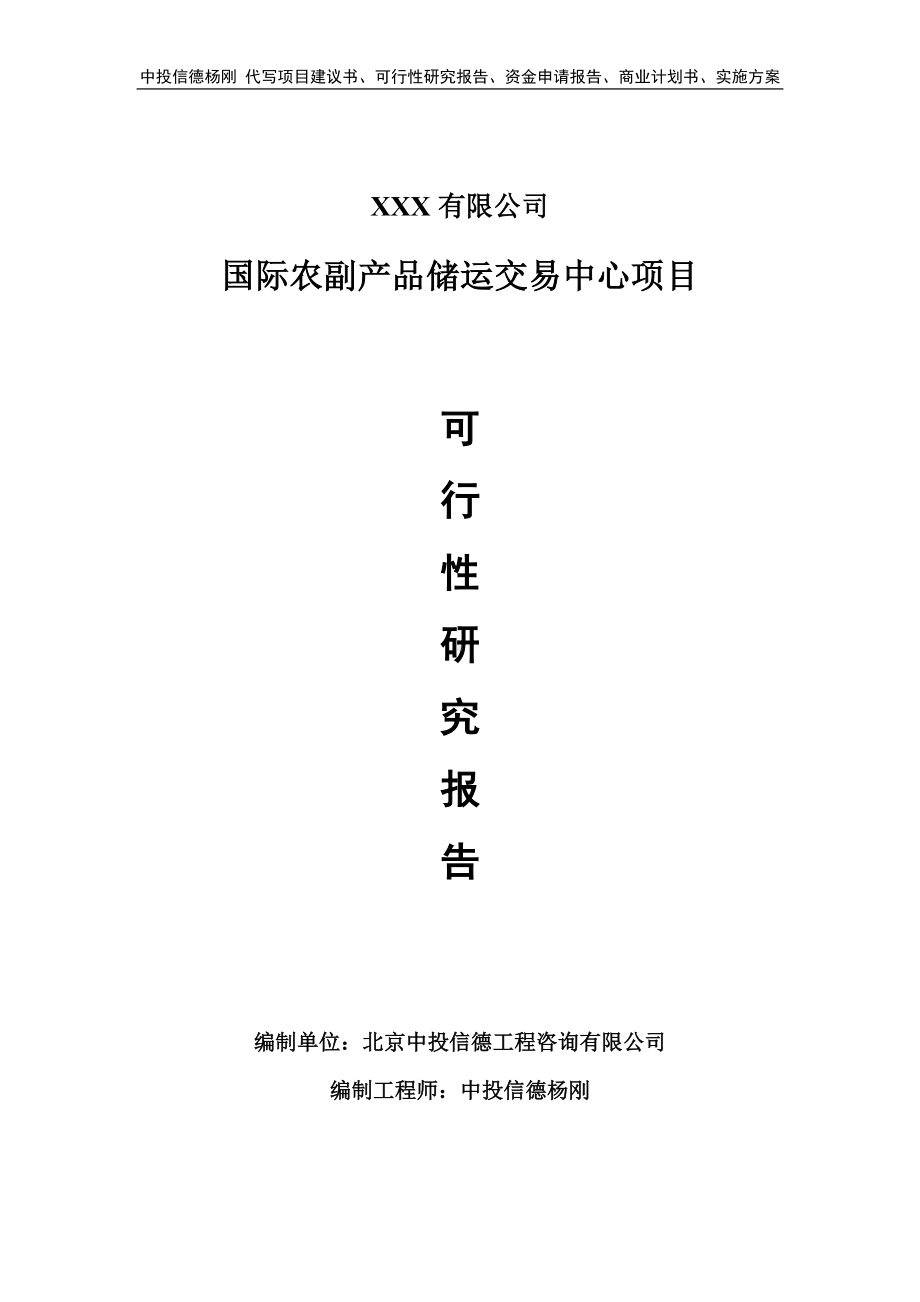 中投信德杨刚 代写项目建议书、可行性研究报告、资金申请报告、商业计划书、实施方案

XXX 有限公司

国际农副产品储运交易中心项目

可

行

性

研

究

报

告

编制单位：北京中投信德工程咨询有限公司

编制工程师：中投信德杨刚